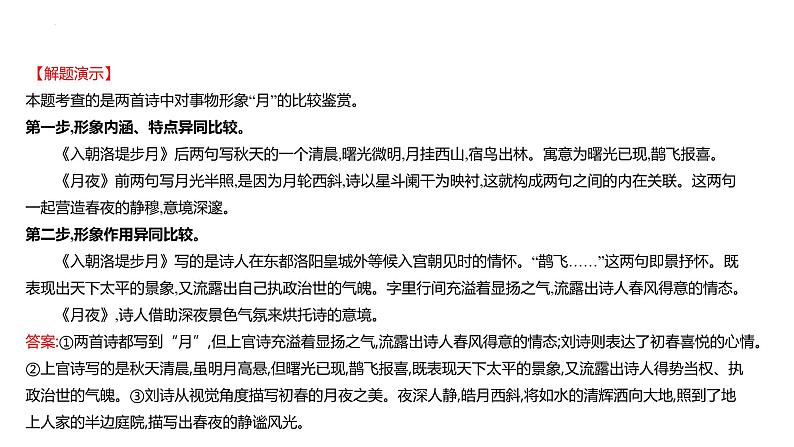 【解题演示】
本题考查的是两首诗中对事物形象“月”的比较鉴赏。
第一步,形象内涵、特点异同比较。

《入朝洛堤步月》后两句写秋天的一个清晨,曙光微明,月挂西山,宿鸟出林。寓意为曙光已现,鹊飞报喜。

《月夜》前两句写月光半照,是因为月轮西斜,诗以星斗阑干为映衬,这就构成两句之间的内在关联。这两句一起营造春夜的静穆,意境深邃。

第二步,形象作用异同比较。

《入朝洛堤步月》写的是诗人在东都洛阳皇城外等候入宫朝见时的情怀。“鹊飞……”这两句即景抒怀。既表现出天下太平的景象,又流露出自己执政治世的气魄。字里行间充溢着显扬之气,流露出诗人春风得意的情态。

《月夜》,诗人借助深夜景色气氛来烘托诗的意境。

答案:①两首诗都写到“月”,但上官诗充溢着显扬之气,流露出诗人春风得意的情态;刘诗则表达了初春喜悦的心情。②上官诗写的是秋天清晨,虽明月高悬,但曙光已现,鹊飞报喜,既表现天下太平的景象,又流露出诗人得势当权、执政治世的气魄。③刘诗从视觉角度描写初春的月夜之美。夜深人静,皓月西斜,将如水的清辉洒向大地,照到了地上人家的半边庭院,描写出春夜的静谧风光。